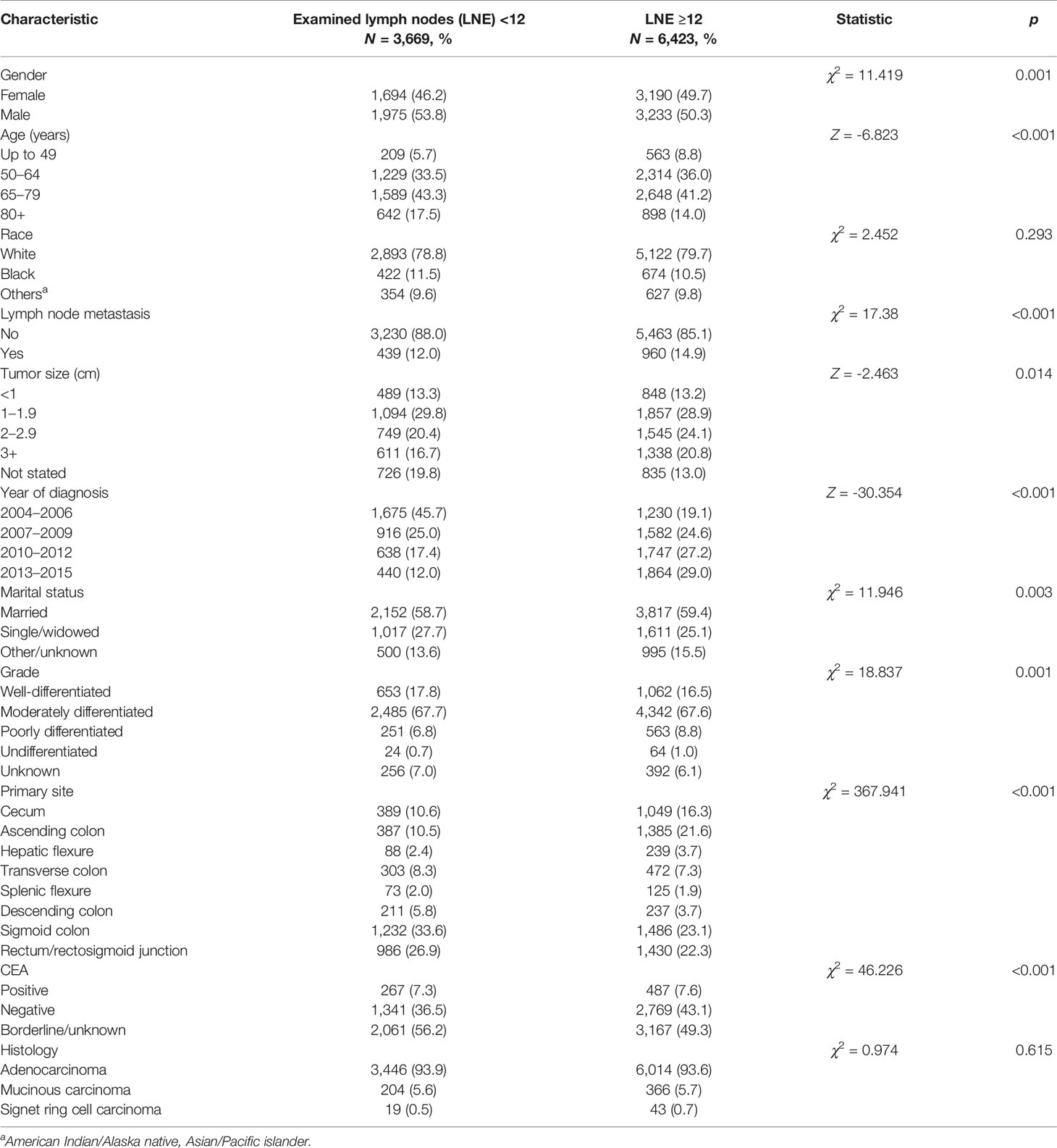 | Characteristic | Examined lymph nodes (LNE) <12 $N$ = 3,669, % | LNE ≥12 $N$ = 6,423, % | Statistic | $p$ |
|---|---|---|---|---|
| Gender | | | $\chi^2$ = 11.419 | 0.001 |
| Female | 1,694 (46.2) | 3,190 (49.7) | | |
| Male | 1,975 (53.8) | 3,233 (50.3) | | |
| Age (years) | | | $Z$ = -6.823 | <0.001 |
| Up to 49 | 209 (5.7) | 563 (8.8) | | |
| 50–64 | 1,229 (33.5) | 2,314 (36.0) | | |
| 65–79 | 1,589 (43.3) | 2,648 (41.2) | | |
| 80+ | 642 (17.5) | 898 (14.0) | | |
| Race | | | $\chi^2$ = 2.452 | 0.293 |
| White | 2,893 (78.8) | 5,122 (79.7) | | |
| Black | 422 (11.5) | 674 (10.5) | | |
| Others$^a$ | 354 (9.6) | 627 (9.8) | | |
| Lymph node metastasis | | | $\chi^2$ = 17.38 | <0.001 |
| No | 3,230 (88.0) | 5,463 (85.1) | | |
| Yes | 439 (12.0) | 960 (14.9) | | |
| Tumor size (cm) | | | $Z$ = -2.463 | 0.014 |
| <1 | 489 (13.3) | 848 (13.2) | | |
| 1–1.9 | 1,094 (29.8) | 1,857 (28.9) | | |
| 2–2.9 | 749 (20.4) | 1,545 (24.1) | | |
| 3+ | 611 (16.7) | 1,338 (20.8) | | |
| Not stated | 726 (19.8) | 835 (13.0) | | |
| Year of diagnosis | | | $Z$ = -30.354 | <0.001 |
| 2004–2006 | 1,675 (45.7) | 1,230 (19.1) | | |
| 2007–2009 | 916 (25.0) | 1,582 (24.6) | | |
| 2010–2012 | 638 (17.4) | 1,747 (27.2) | | |
| 2013–2015 | 440 (12.0) | 1,864 (29.0) | | |
| Marital status | | | $\chi^2$ = 11.946 | 0.003 |
| Married | 2,152 (58.7) | 3,817 (59.4) | | |
| Single/widowed | 1,017 (27.7) | 1,611 (25.1) | | |
| Other/unknown | 500 (13.6) | 995 (15.5) | | |
| Grade | | | $\chi^2$ = 18.837 | 0.001 |
| Well-differentiated | 653 (17.8) | 1,062 (16.5) | | |
| Moderately differentiated | 2,485 (67.7) | 4,342 (67.6) | | |
| Poorly differentiated | 251 (6.8) | 563 (8.8) | | |
| Undifferentiated | 24 (0.7) | 64 (1.0) | | |
| Unknown | 256 (7.0) | 392 (6.1) | | |
| Primary site | | | $\chi^2$ = 367.941 | <0.001 |
| Cecum | 389 (10.6) | 1,049 (16.3) | | |
| Ascending colon | 387 (10.5) | 1,385 (21.6) | | |
| Hepatic flexure | 88 (2.4) | 239 (3.7) | | |
| Transverse colon | 303 (8.3) | 472 (7.3) | | |
| Splenic flexure | 73 (2.0) | 125 (1.9) | | |
| Descending colon | 211 (5.8) | 237 (3.7) | | |
| Sigmoid colon | 1,232 (33.6) | 1,486 (23.1) | | |
| Rectum/rectosigmoid junction | 986 (26.9) | 1,430 (22.3) | | |
| CEA | | | $\chi^2$ = 46.226 | <0.001 |
| Positive | 267 (7.3) | 487 (7.6) | | |
| Negative | 1,341 (36.5) | 2,769 (43.1) | | |
| Borderline/unknown | 2,061 (56.2) | 3,167 (49.3) | | |
| Histology | | | $\chi^2$ = 0.974 | 0.615 |
| Adenocarcinoma | 3,446 (93.9) | 6,014 (93.6) | | |
| Mucinous carcinoma | 204 (5.6) | 366 (5.7) | | |
| Signet ring cell carcinoma | 19 (0.5) | 43 (0.7) | | |

$^a$American Indian/Alaska native, Asian/Pacific islander.